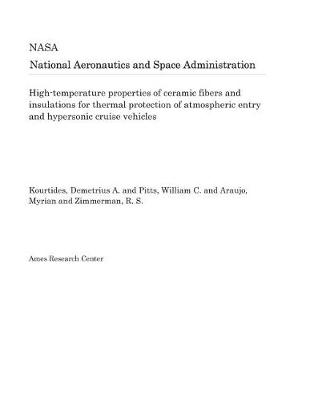 NASA

National Aeronautics and Space Administration

High-temperature properties of ceramic fibers and insulations for thermal protection of atmospheric entry and hypersonic cruise vehicles

Kourtides, Demetrius A. and Pitts, William C. and Araujo, Myrian and Zimmerman, R. S.

Ames Research Center